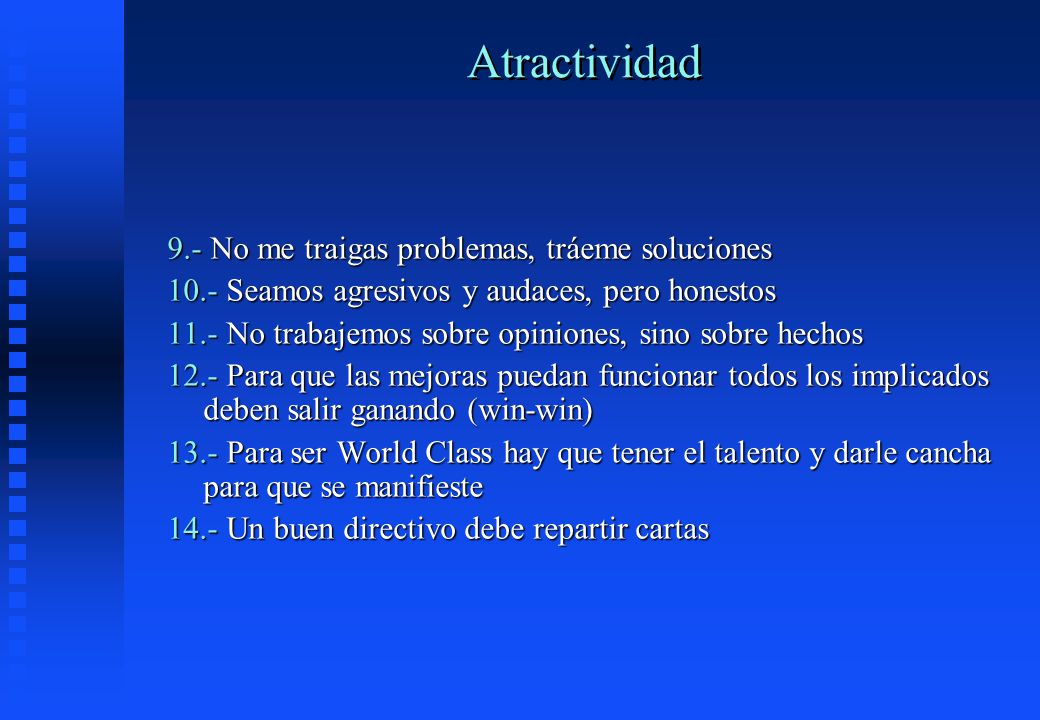 Atractividad

9.- No me traigas problemas, tráeme soluciones
10.- Seamos agresivos y audaces, pero honestos
11.- No trabajemos sobre opiniones, sino sobre hechos
12.- Para que las mejoras puedan funcionar todos los implicados deben salir ganando (win-win)
13.- Para ser World Class hay que tener el talento y darle cancha para que se manifieste
14.- Un buen directivo debe repartir cartas